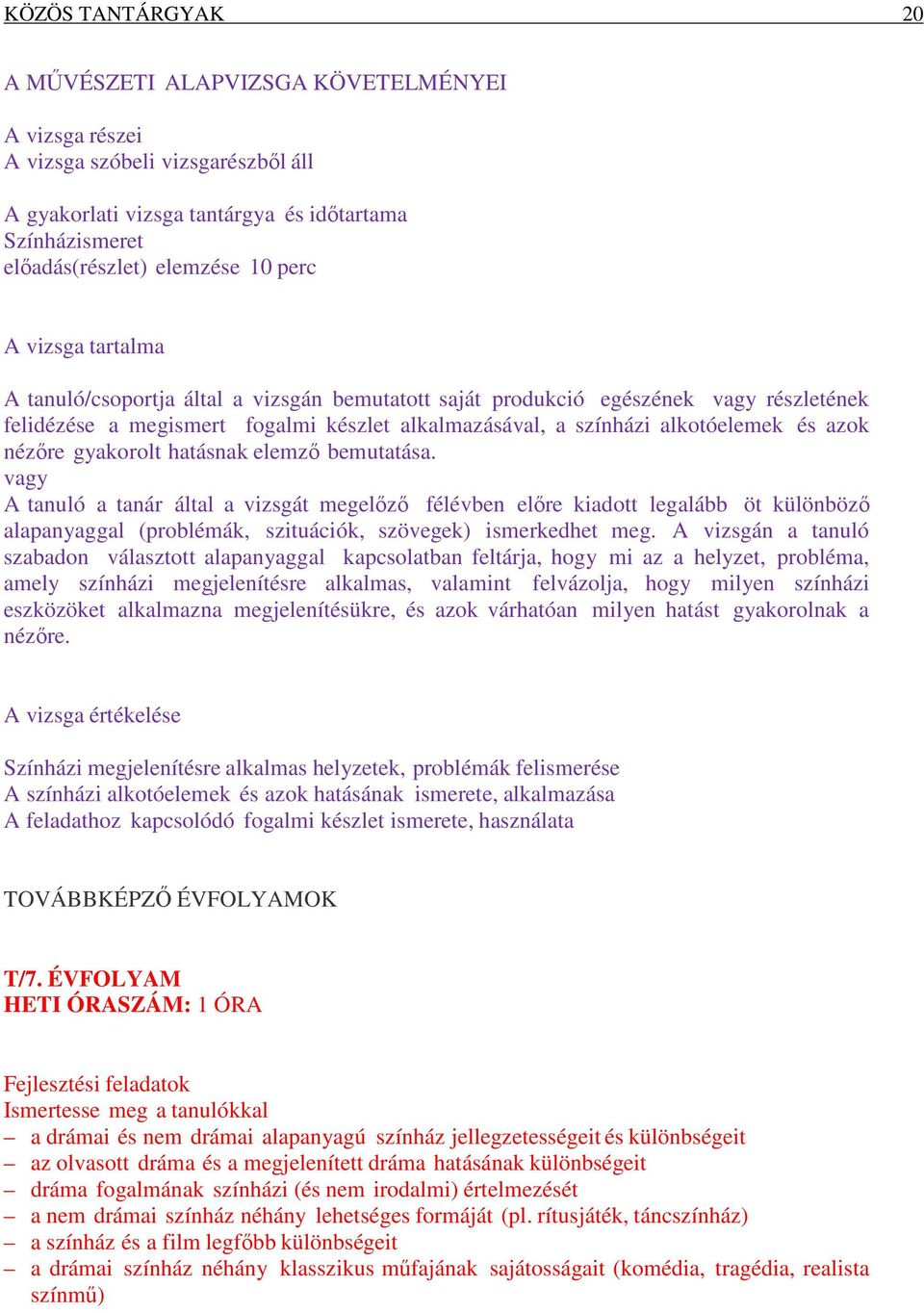 KÖZÖS TANTÁRGYAK 20

A MŰVÉSZETI ALAPVIZSGA KÖVETELMÉNYEI

A vizsga részei
A vizsga szóbeli vizsgarészből áll

A gyakorlati vizsga tantárgya és időtartama
Színházismeret
előadás(részlet) elemzése 10 perc

A vizsga tartalma

A tanuló/csoportja által a vizsgán bemutatott saját produkció egészének vagy részletének felidézése a megismert fogalmi készlet alkalmazásával, a színházi alkotóelemek és azok nézőre gyakorolt hatásnak elemző bemutatása.
vagy
A tanuló a tanár által a vizsgát megelőző félévben előre kiadott legalább öt különböző alapanyaggal (problémák, szituációk, szövegek) ismerkedhet meg. A vizsgán a tanuló szabadon választott alapanyaggal kapcsolatban feltárja, hogy mi az a helyzet, probléma, amely színházi megjelenítésre alkalmas, valamint felvázolja, hogy milyen színházi eszközöket alkalmazna megjelenítésükre, és azok várhatóan milyen hatást gyakorolnak a nézőre.

A vizsga értékelése

Színházi megjelenítésre alkalmas helyzetek, problémák felismerése
A színházi alkotóelemek és azok hatásának ismerete, alkalmazása
A feladathoz kapcsolódó fogalmi készlet ismerete, használata

TOVÁBBKÉPZŐ ÉVFOLYAMOK

T/7. ÉVFOLYAM
HETI ÓRASZÁM: 1 ÓRA

Fejlesztési feladatok
Ismertesse meg a tanulókkal
– a drámai és nem drámai alapanyagú színház jellegzetességeit és különbségeit
– az olvasott dráma és a megjelenített dráma hatásának különbségeit
– dráma fogalmának színházi (és nem irodalmi) értelmezését
– a nem drámai színház néhány lehetséges formáját (pl. rítusjáték, táncszínház)
– a színház és a film legfőbb különbségeit
– a drámai színház néhány klasszikus műfajának sajátosságait (komédia, tragédia, realista színmű)